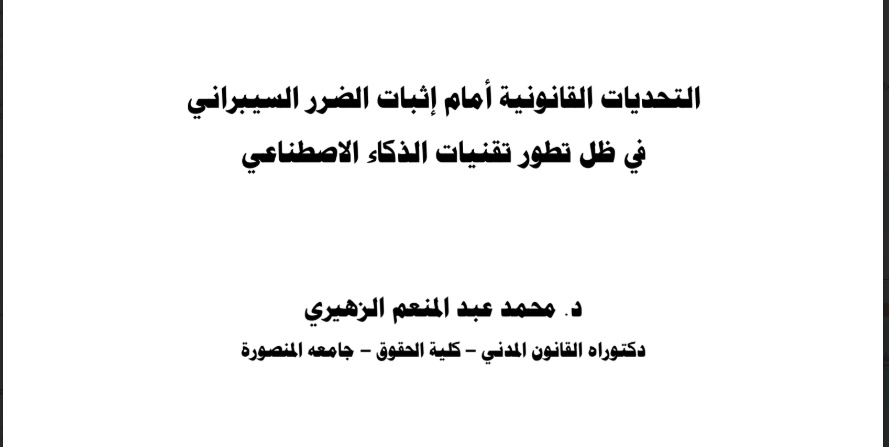 التحديات القانونية أمام إثبات الضرر السيبراني
في ظل تطور تقنيات الذكاء الاصطناعي

د. محمد عبد المنعم الزهيري
دكتوراه القانون المدني – كلية الحقوق – جامعه المنصورة